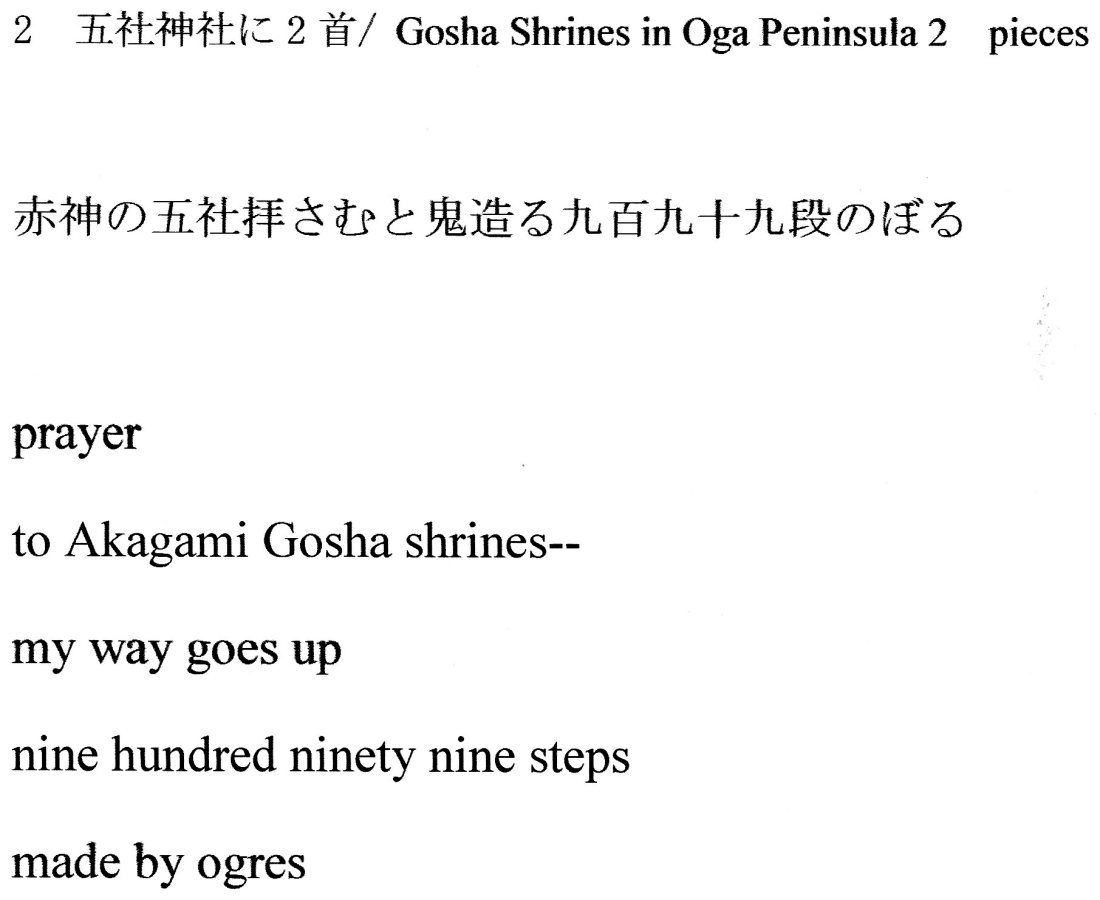 2 五社神社に2首/ Gosha Shrines in Oga Peninsula 2 pieces

赤神の五社拝さむと鬼造る九百九十九段のぼる

prayer

to Akagami Gosha shrines--

my way goes up

nine hundred ninety nine steps

made by ogres